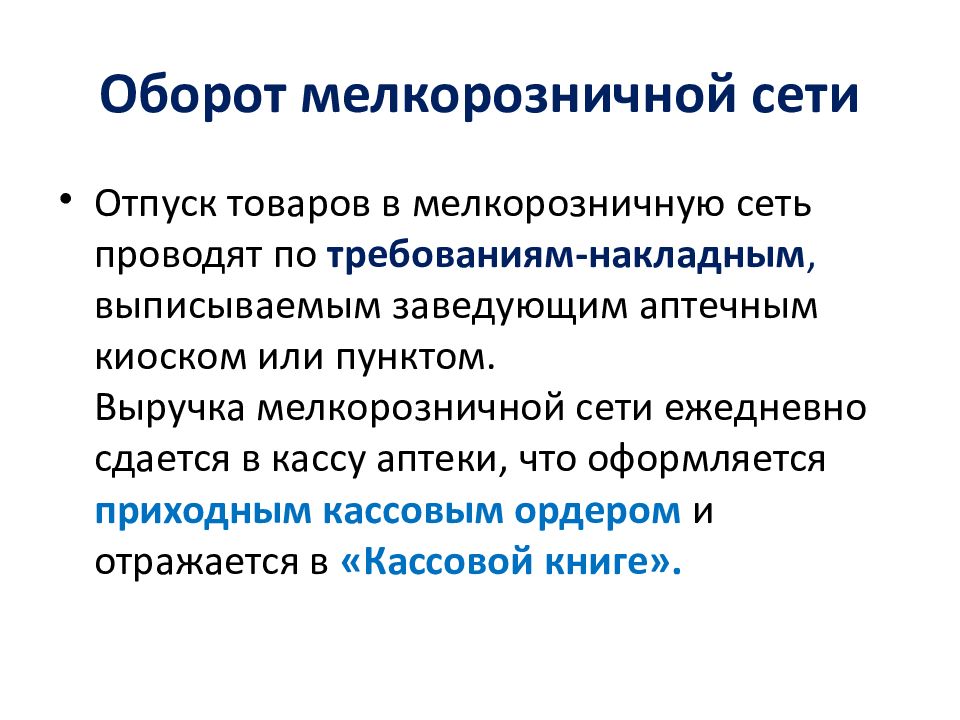 Оборот мелкорозничной сети

• Отпуск товаров в мелкорозничную сеть проводят по требованиям-накладным, выписываемым заведующим аптечным киоском или пунктом.
Выручка мелкорозничной сети ежедневно сдается в кассу аптеки, что оформляется приходным кассовым ордером и отражается в «Кассовой книге».